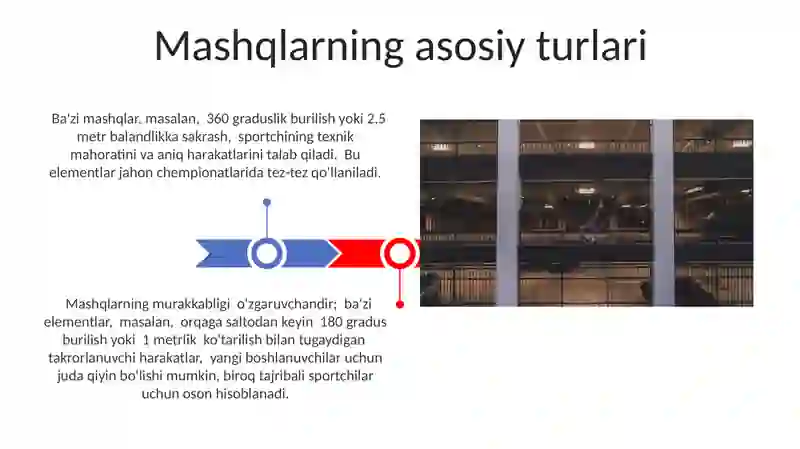 Mashqlarning asosiy turlari

Ba'zi mashqlar, masalan, 360 graduslik burilish yoki 2.5 metr balandlikka sakrash, sportchining texnik mahoratini va aniq harakatlarini talab qiladi. Bu elementlar jahon chempionatlarida tez-tez qo'llaniladi.

Mashqlarning murakkabligi o'zgaruvchandir; ba'zi elementlar, masalan, orqaga saltodan keyin 180 gradus burilish yoki 1 metrlik ko'tarilish bilan tugaydigan takrorlanuvchi harakatlar, yangi boshlanuvchilar uchun juda qiyin bo'lishi mumkin, biroq tajribali sportchilar uchun oson hisoblanadi.